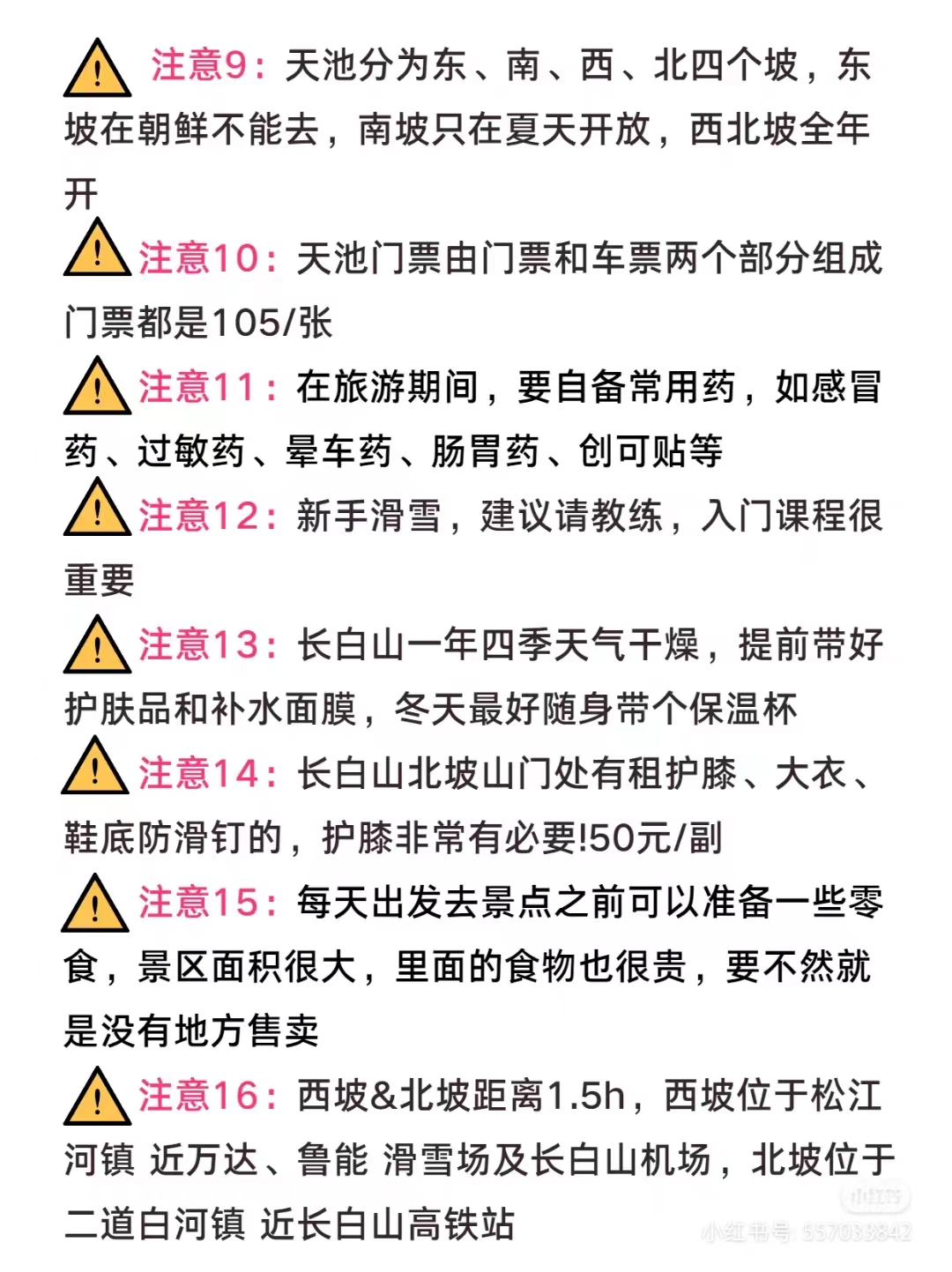 注意9：天池分为东、南、西、北四个坡，东坡在朝鲜不能去，南坡只在夏天开放，西北坡全年开

注意10：天池门票由门票和车票两个部分组成门票都是105/张

注意11：在旅游期间，要自备常用药，如感冒药、过敏药、晕车药、肠胃药、创可贴等

注意12：新手滑雪，建议请教练，入门课程很重要

注意13：长白山一年四季天气干燥，提前带好护肤品和补水面膜，冬天最好随身带个保温杯

注意14：长白山北坡山门处有租护膝、大衣、鞋底防滑钉的，护膝非常有必要!50元/副

注意15：每天出发去景点之前可以准备一些零食，景区面积很大，里面的食物也很贵，要不然就是没有地方售卖

注意16：西坡&北坡距离1.5h，西坡位于松江河镇 近万达、鲁能 滑雪场及长白山机场，北坡位于二道白河镇 近长白山高铁站

小红书
小红书号: 557033842